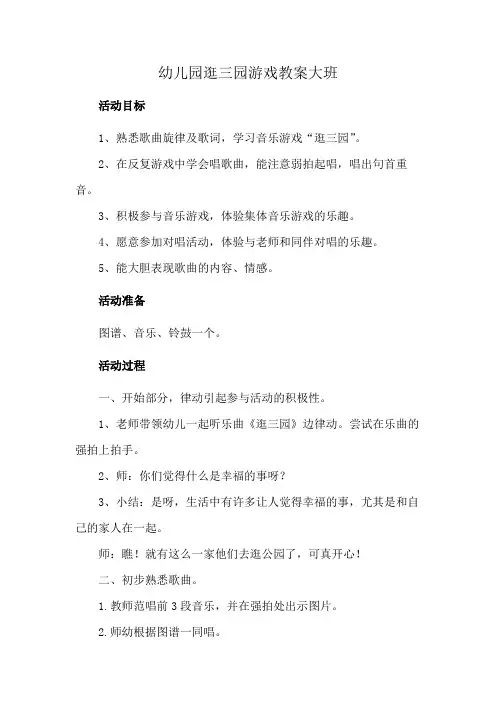 幼儿园逛三园游戏教案大班

活动目标

1、熟悉歌曲旋律及歌词，学习音乐游戏“逛三园”。

2、在反复游戏中学会唱歌曲，能注意弱拍起唱，唱出句首重音。

3、积极参与音乐游戏，体验集体音乐游戏的乐趣。

4、愿意参加对唱活动，体验与老师和同伴对唱的乐趣。

5、能大胆表现歌曲的内容、情感。

活动准备

图谱、音乐、铃鼓一个。

活动过程

一、开始部分，律动引起参与活动的积极性。

1、老师带领幼儿一起听乐曲《逛三园》边律动。尝试在乐曲的强拍上拍手。

2、师：你们觉得什么是幸福的事呀？

3、小结：是呀，生活中有许多让人觉得幸福的事，尤其是和自己的家人在一起。

师：瞧！就有这么一家他们去逛公园了，可真开心！

二、初步熟悉歌曲。

1.教师范唱前 3 段音乐，并在强拍处出示图片。

2.师幼根据图谱一同唱。